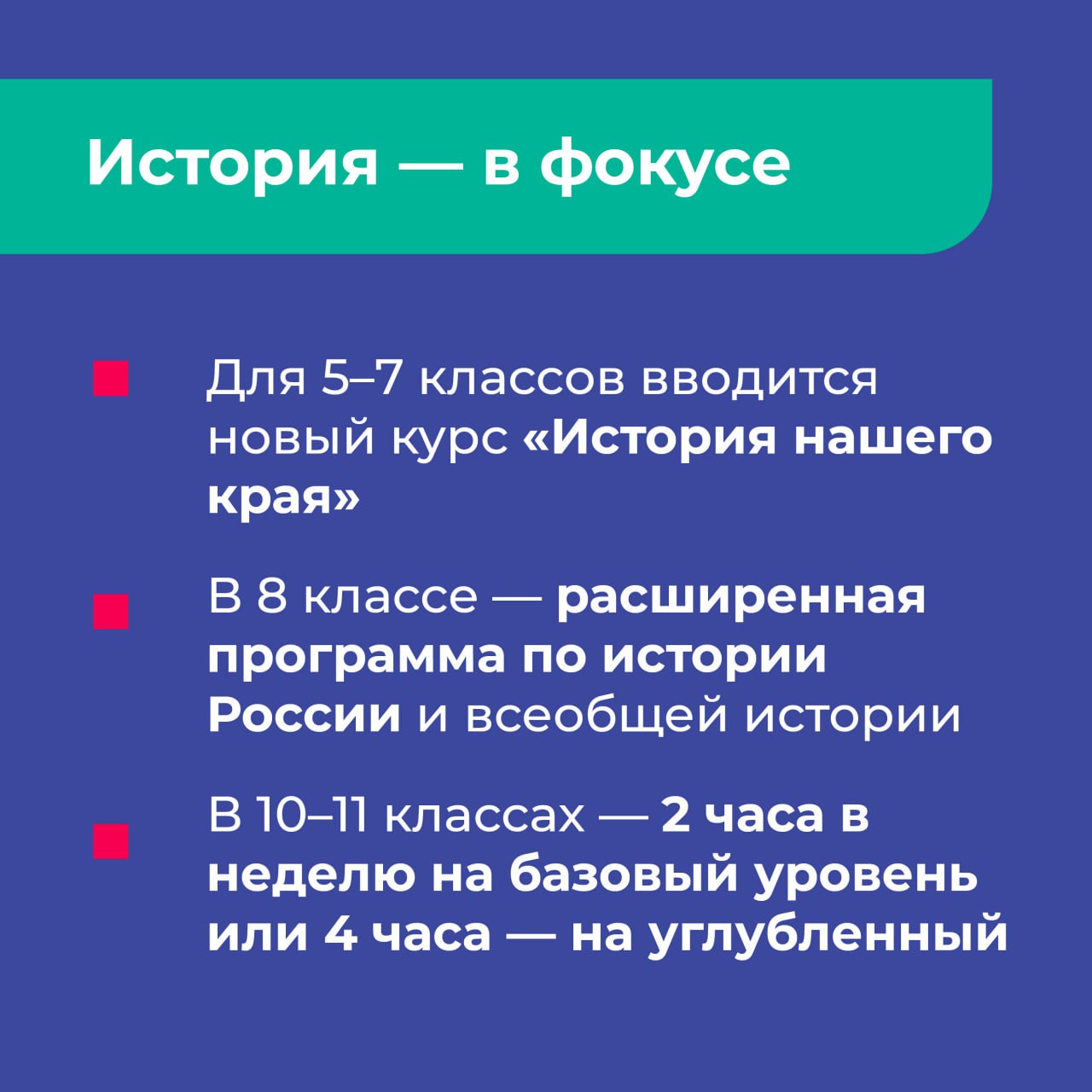 История — в фокусе

• Для 5–7 классов вводится новый курс «История нашего края»

• В 8 классе — расширенная программа по истории России и всеобщей истории

• В 10–11 классах — 2 часа в неделю на базовый уровень или 4 часа — на углубленный